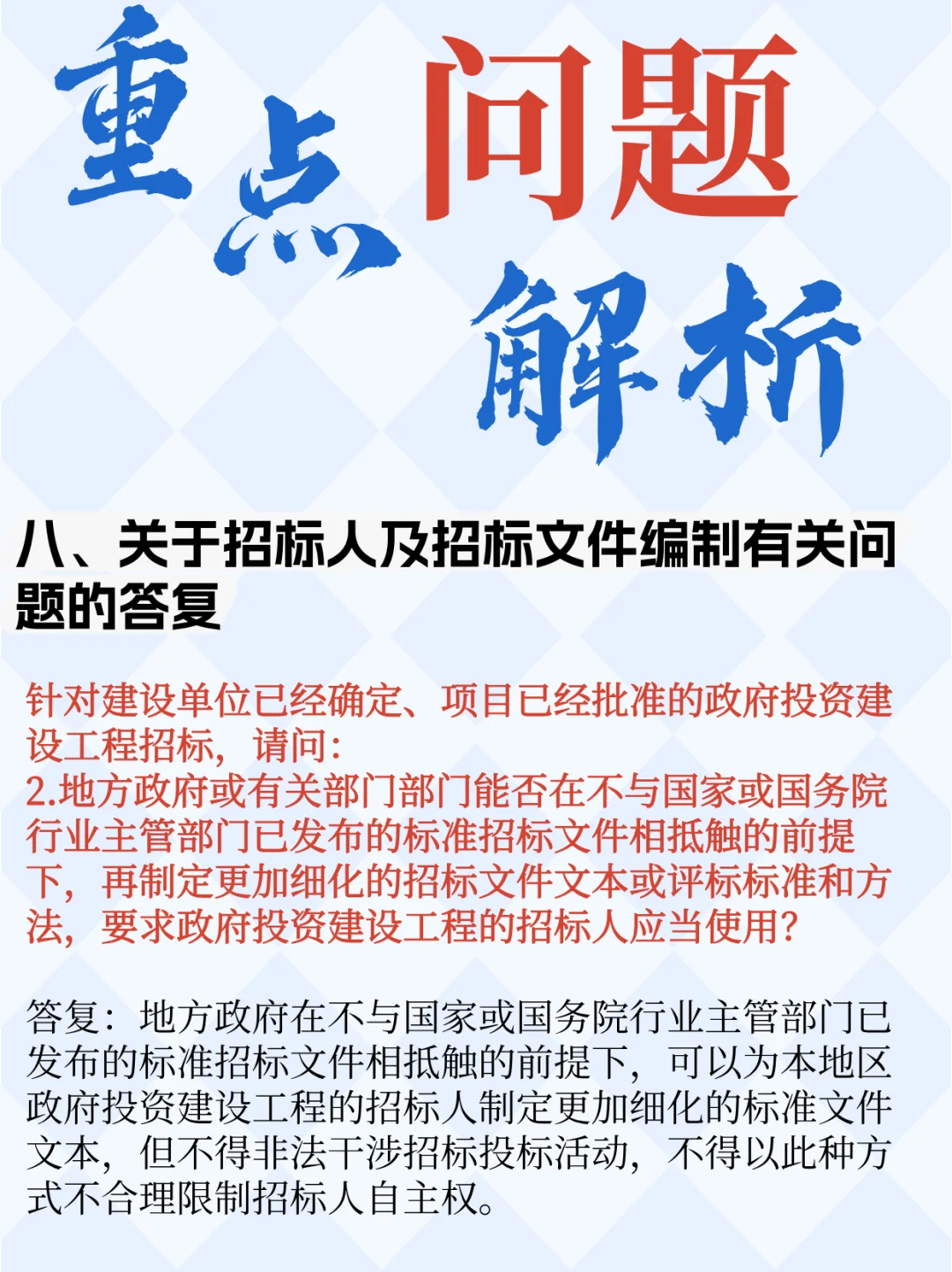 重点问题解析

八、关于招标人及招标文件编制有关问题的答复

针对建设单位已经确定、项目已经批准的政府投资建设工程招标，请问：
2.地方政府或有关部门部门能否在不与国家或国务院行业主管部门已发布的标准招标文件相抵触的前提下，再制定更加细化的招标文件文本或评标标准和方法，要求政府投资建设工程的招标人应当使用？

答复：地方政府在不与国家或国务院行业主管部门已发布的标准招标文件相抵触的前提下，可以为本地区政府投资建设工程的招标人制定更加细化的标准文件文本，但不得非法干涉招标投标活动，不得以此种方式不合理限制招标人自主权。